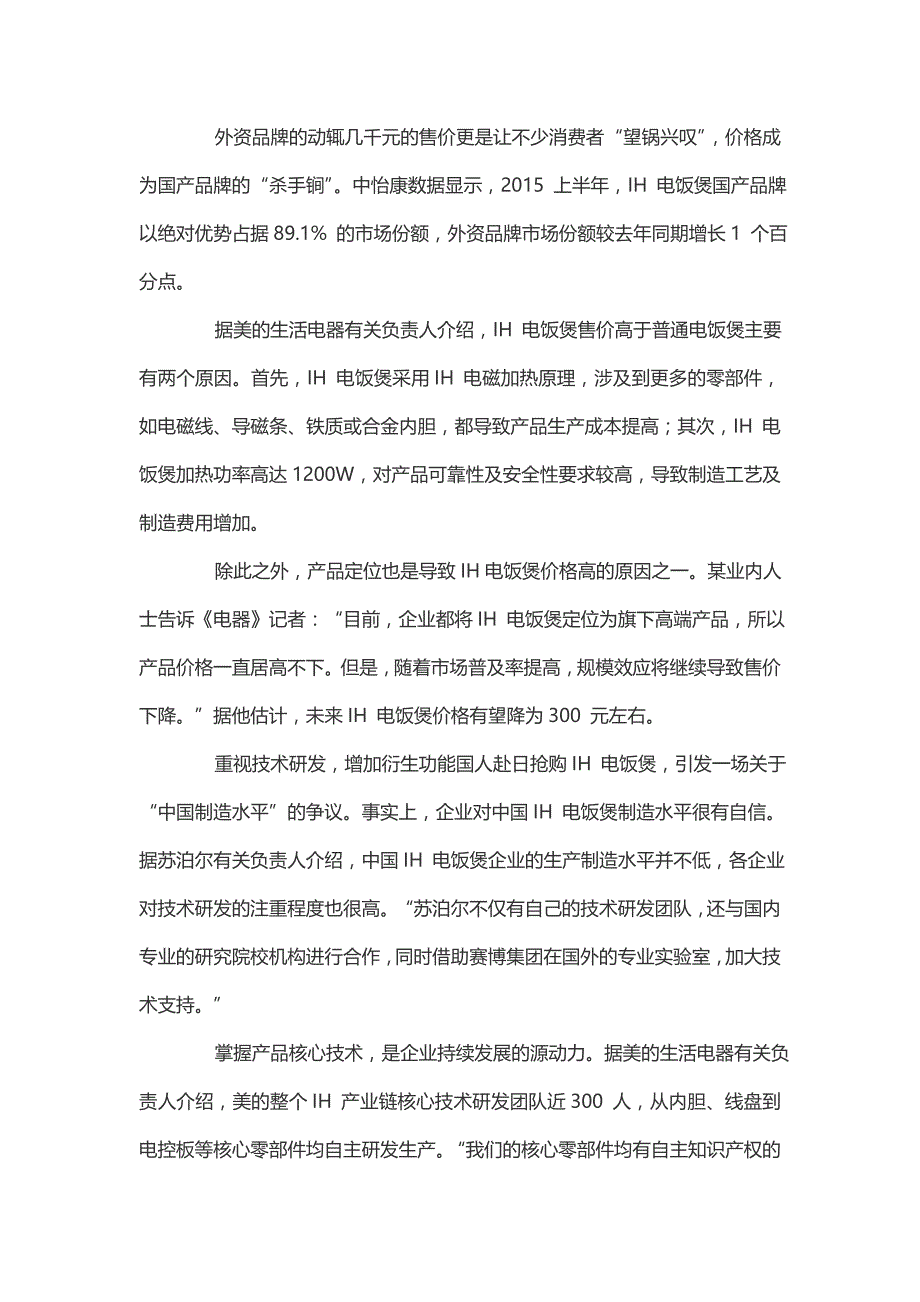 外资品牌的动辄几千元的售价更是让不少消费者“望锅兴叹”，价格成为国产品牌的“杀手锏”。中怡康数据显示，2015 上半年，IH 电饭煲国产品牌以绝对优势占据 89.1% 的市场份额，外资品牌市场份额较去年同期增长 1 个百分点。

据美的生活电器有关负责人介绍，IH 电饭煲售价高于普通电饭煲主要有两个原因。首先，IH 电饭煲采用 IH 电磁加热原理，涉及到更多的零部件，如电磁线、导磁条、铁质或合金内胆，都导致产品生产成本提高；其次，IH 电饭煲加热功率高达 1200W，对产品可靠性及安全性要求较高，导致制造工艺及制造费用增加。

除此之外，产品定位也是导致 IH 电饭煲价格高的原因之一。某业内人士告诉《电器》记者：“目前，企业都将 IH 电饭煲定位为旗下高端产品，所以产品价格一直居高不下。但是，随着市场普及率提高，规模效应将继续导致售价下降。”据他估计，未来 IH 电饭煲价格有望降为 300 元左右。

重视技术研发，增加衍生功能国人赴日抢购 IH 电饭煲，引发一场关于“中国制造水平”的争议。事实上，企业对中国 IH 电饭煲制造水平很有自信。据苏泊尔有关负责人介绍，中国 IH 电饭煲企业的生产制造水平并不低，各企业对技术研发的注重程度也很高。“苏泊尔不仅有自己的技术研发团队，还与国内专业的研究院校机构进行合作，同时借助赛博集团在国外的专业实验室，加大技术支持。”

掌握产品核心技术，是企业持续发展的源动力。据美的生活电器有关负责人介绍，美的整个 IH 产业链核心技术研发团队近 300 人，从内胆、线盘到电控板等核心零部件均自主研发生产。“我们的核心零部件均有自主知识产权的